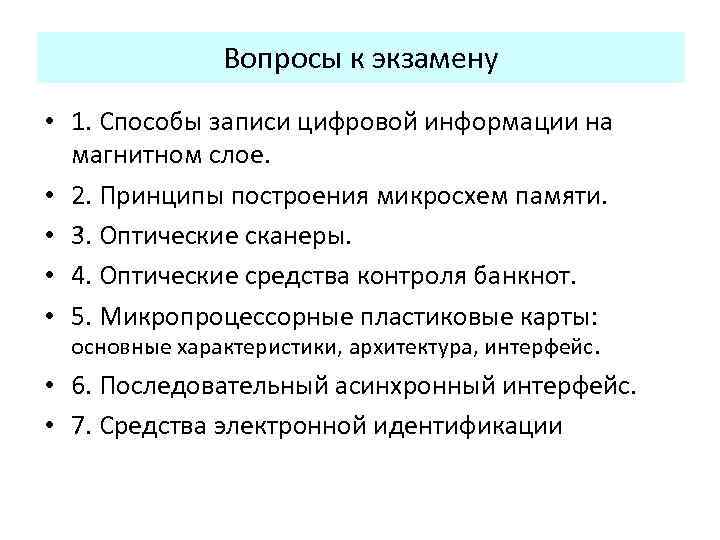 Вопросы к экзамену

• 1. Способы записи цифровой информации на магнитном слое.
• 2. Принципы построения микросхем памяти.
• 3. Оптические сканеры.
• 4. Оптические средства контроля банкнот.
• 5. Микропроцессорные пластиковые карты: основные характеристики, архитектура, интерфейс.
• 6. Последовательный асинхронный интерфейс.
• 7. Средства электронной идентификации